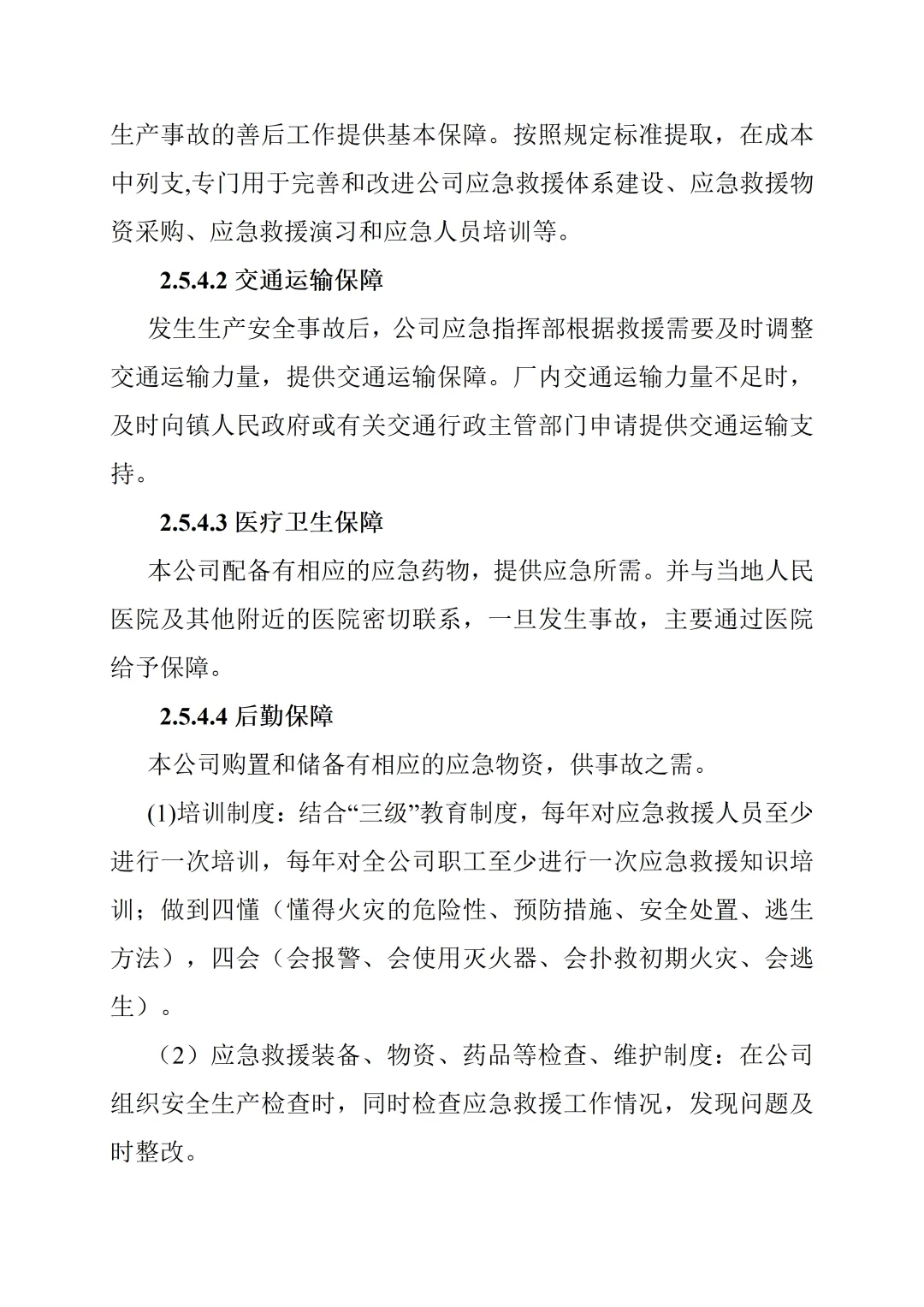 生产事故的善后工作提供基本保障。按照规定标准提取，在成本中列支,专门用于完善和改进公司应急救援体系建设、应急救援物资采购、应急救援演习和应急人员培训等。

2.5.4.2 交通运输保障

发生生产安全事故后，公司应急指挥部根据救援需要及时调整交通运输力量，提供交通运输保障。厂内交通运输力量不足时，及时向镇人民政府或有关交通行政主管部门申请提供交通运输支持。

2.5.4.3 医疗卫生保障

本公司配备有相应的应急药物，提供应急所需。并与当地人民医院及其他附近的医院密切联系，一旦发生事故，主要通过医院给予保障。

2.5.4.4 后勤保障

本公司购置和储备有相应的应急物资，供事故之需。

(1)培训制度：结合“三级”教育制度，每年对应急救援人员至少进行一次培训，每年对全公司职工至少进行一次应急救援知识培训；做到四懂（懂得火灾的危险性、预防措施、安全处置、逃生方法），四会（会报警、会使用灭火器、会扑救初期火灾、会逃生）。

（2）应急救援装备、物资、药品等检查、维护制度：在公司组织安全生产检查时，同时检查应急救援工作情况，发现问题及时整改。